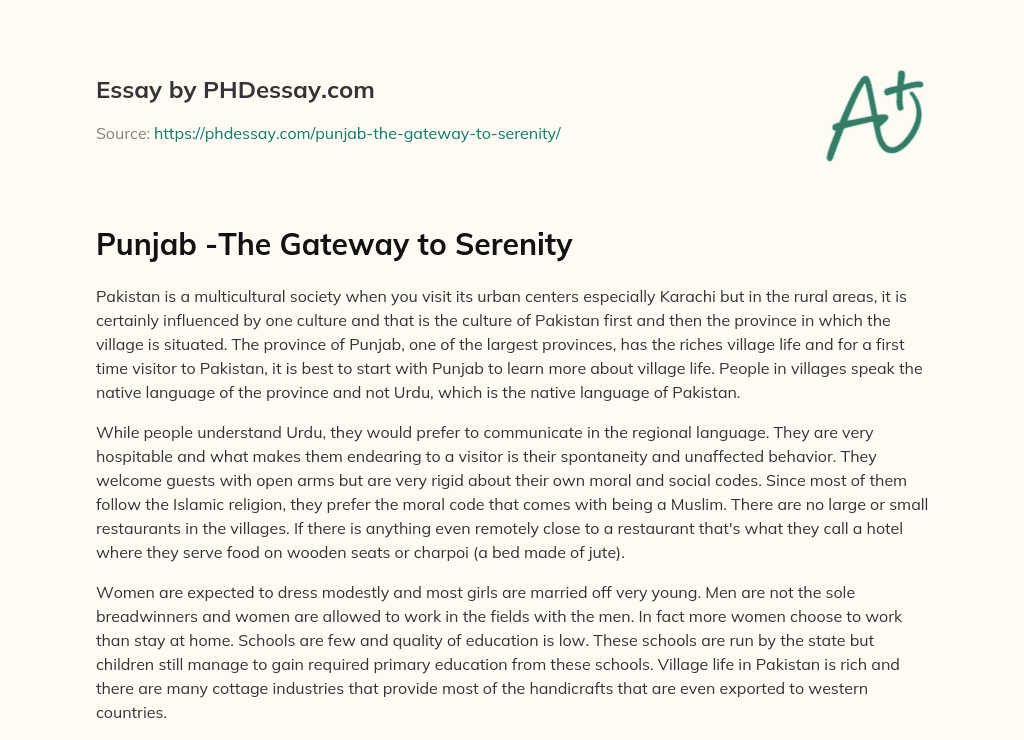 Essay by PHDessay.com

Source: https://phdessay.com/punjab-the-gateway-to-serenity/

A+

Punjab -The Gateway to Serenity

Pakistan is a multicultural society when you visit its urban centers especially Karachi but in the rural areas, it is certainly influenced by one culture and that is the culture of Pakistan first and then the province in which the village is situated. The province of Punjab, one of the largest provinces, has the riches village life and for a first time visitor to Pakistan, it is best to start with Punjab to learn more about village life. People in villages speak the native language of the province and not Urdu, which is the native language of Pakistan.

While people understand Urdu, they would prefer to communicate in the regional language. They are very hospitable and what makes them endearing to a visitor is their spontaneity and unaffected behavior. They welcome guests with open arms but are very rigid about their own moral and social codes. Since most of them follow the Islamic religion, they prefer the moral code that comes with being a Muslim. There are no large or small restaurants in the villages. If there is anything even remotely close to a restaurant that's what they call a hotel where they serve food on wooden seats or charpoi (a bed made of jute).

Women are expected to dress modestly and most girls are married off very young. Men are not the sole breadwinners and women are allowed to work in the fields with the men. In fact more women choose to work than stay at home. Schools are few and quality of education is low. These schools are run by the state but children still manage to gain required primary education from these schools. Village life in Pakistan is rich and there are many cottage industries that provide most of the handicrafts that are even exported to western countries.